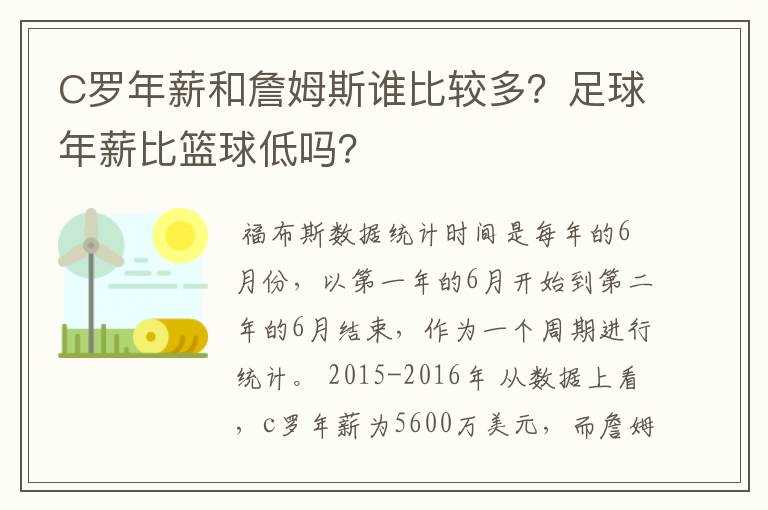 C罗年薪和詹姆斯谁比较多？足球年薪比篮球低吗？

福布斯数据统计时间是每年的6月份，以第一年的6月开始到第二年的6月结束，作为一个周期进行统计。 2015-2016年 从数据上看，c罗年薪为5600万美元，而詹姆